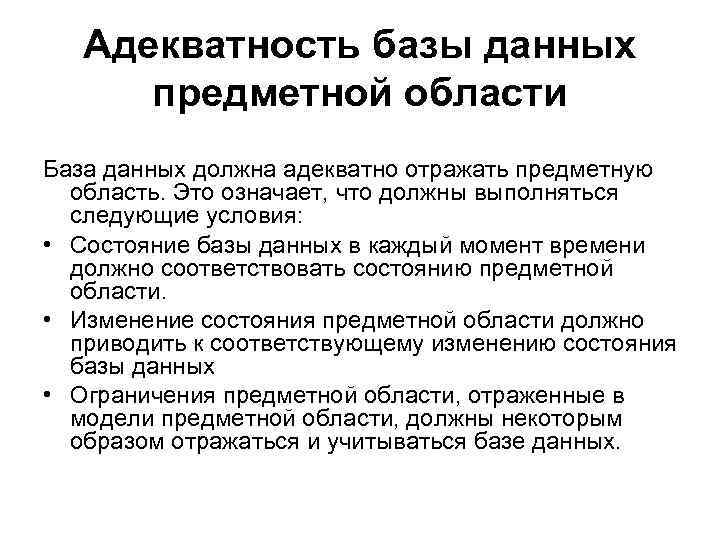 Адекватность базы данных предметной области

База данных должна адекватно отражать предметную область. Это означает, что должны выполняться следующие условия:

• Состояние базы данных в каждый момент времени должно соответствовать состоянию предметной области.
• Изменение состояния предметной области должно приводить к соответствующему изменению состояния базы данных
• Ограничения предметной области, отраженные в модели предметной области, должны некоторым образом отражаться и учитываться базе данных.